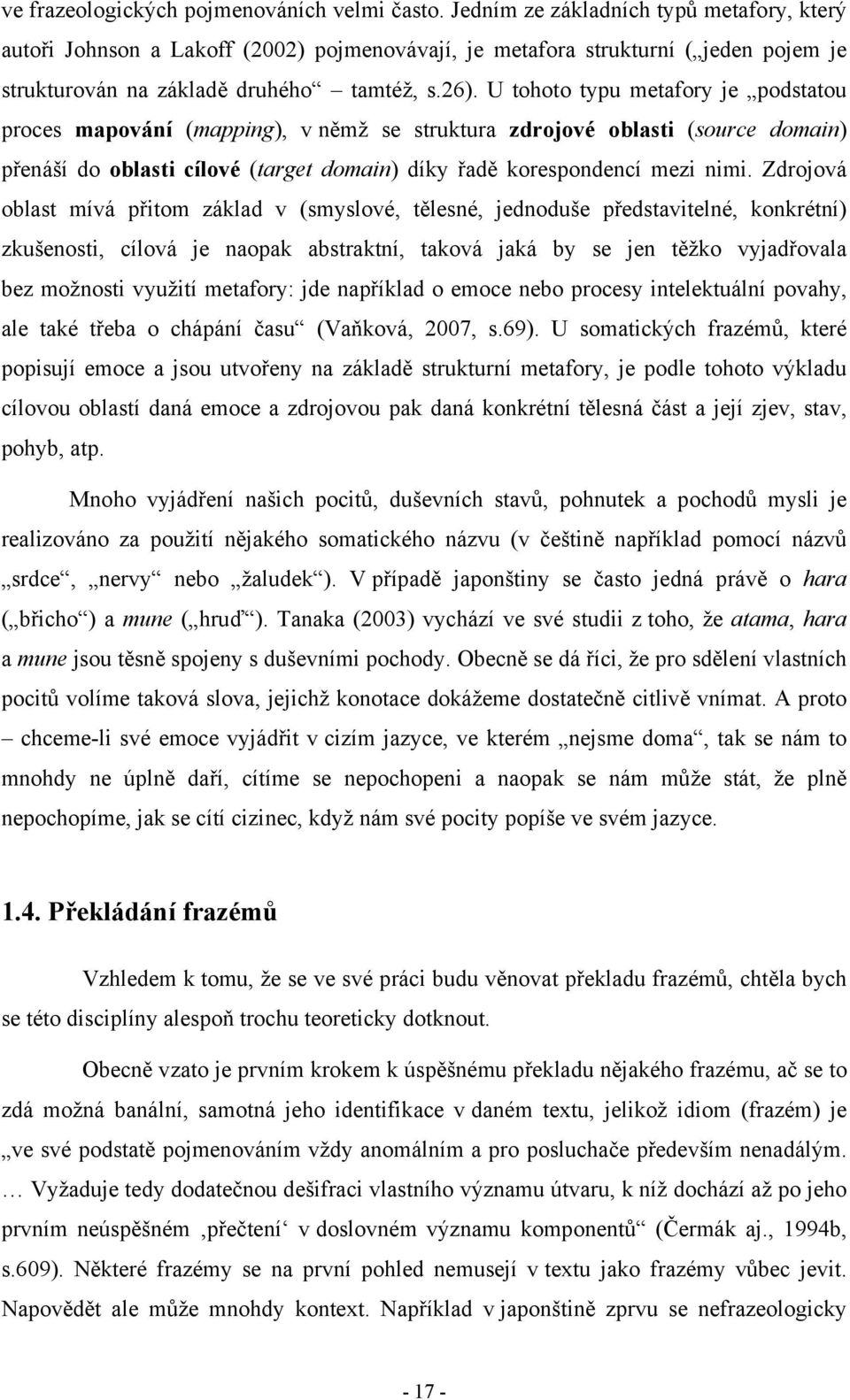 ve frazeologických pojmenováních velmi často. Jedním ze základních typů metafory, který autoři Johnson a Lakoff (2002) pojmenovávají, je metafora strukturní („jeden pojem je strukturován na základě druhého“ – tamtéž, s.26). U tohoto typu metafory je „podstatou proces mapování (mapping), v němž se struktura zdrojové oblasti (source domain) přenáší do oblasti cílové (target domain) díky řadě korespondencí mezi nimi. Zdrojová oblast mívá přitom základ v (smyslové, tělesné, jednoduše představitelné, konkrétní) zkušenosti, cílová je naopak abstraktní, taková jaká by se jen těžko vyjadřovala bez možnosti využití metafory: jde například o emoce nebo procesy intelektuální povahy, ale také třeba o chápání času“ (Vaňková, 2007, s.69). U somatických frazémů, které popisují emoce a jsou utvořeny na základě strukturní metafory, je podle tohoto výkladu cílovou oblastí daná emoce a zdrojovou pak daná konkrétní tělesná část a její zjev, stav, pohyb, atp.

Mnoho vyjádření našich pocitů, duševních stavů, pohnutek a pochodů mysli je realizováno za použití nějakého somatického názvu (v češtině například pomocí názvů „srdce“, „nervy“ nebo „žaludek“). V případě japonštiny se často jedná právě o hara („břicho“) a mune („hruď“). Tanaka (2003) vychází ve své studii z toho, že atama, hara a mune jsou těsně spojeny s duševními pochody. Obecně se dá říci, že pro sdělení vlastních pocitů volíme taková slova, jejichž konotace dokážeme dostatečně citlivě vnímat. A proto – chceme-li své emoce vyjádřit v cizím jazyce, ve kterém „nejsme doma“, tak se nám to mnohdy ne úplně daří, cítíme se nepochopeni a naopak se nám může stát, že plně nepochopíme, jak se cítí cizinec, když nám své pocity popíše ve svém jazyce.

1.4. Překládání frazémů

Vzhledem k tomu, že se ve své práci budu věnovat překladu frazémů, chtěla bych se této disciplíny alespoň trochu teoreticky dotknout.

Obecně vzato je prvním krokem k úspěšnému překladu nějakého frazému, ač se to zdá možná banální, samotná jeho identifikace v daném textu, jelikož idiom (frazém) je „ve své podstatě pojmenováním vždy anomálním a pro posluchače především nenadálým. … Vyžaduje tedy dodatečnou dešifraci vlastního významu útvaru, k níž dochází až po jeho prvním neúspěšném ‚přečtení‘ v doslovném významu komponentů“ (Čermák aj., 1994b, s.609). Některé frazémy se na první pohled nemusejí v textu jako frazémy vůbec jevit. Napovědět ale může mnohdy kontext. Například v japonštině zprvu se nefrazeologicky

- 17 -